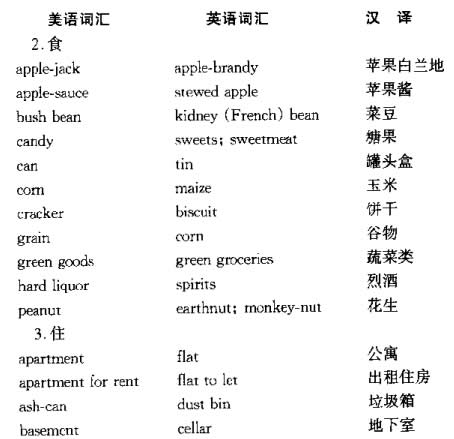 | 美语词汇 | 英语词汇 | 汉　译 |
|---|---|---|
| 2. 食 | | |
| apple-jack | apple-brandy | 苹果白兰地 |
| apple-sauce | stewed apple | 苹果酱 |
| bush bean | kidney (French) bean | 菜豆 |
| candy | sweets; sweetmeat | 糖果 |
| can | tin | 罐头盒 |
| corn | maize | 玉米 |
| cracker | biscuit | 饼干 |
| grain | corn | 谷物 |
| green goods | green groceries | 蔬菜类 |
| hard liquor | spirits | 烈酒 |
| peanut | earthnut; monkey-nut | 花生 |
| 3. 住 | | |
| apartment | flat | 公寓 |
| apartment for rent | flat to let | 出租住房 |
| ash-can | dust bin | 垃圾箱 |
| basement | cellar | 地下室 |